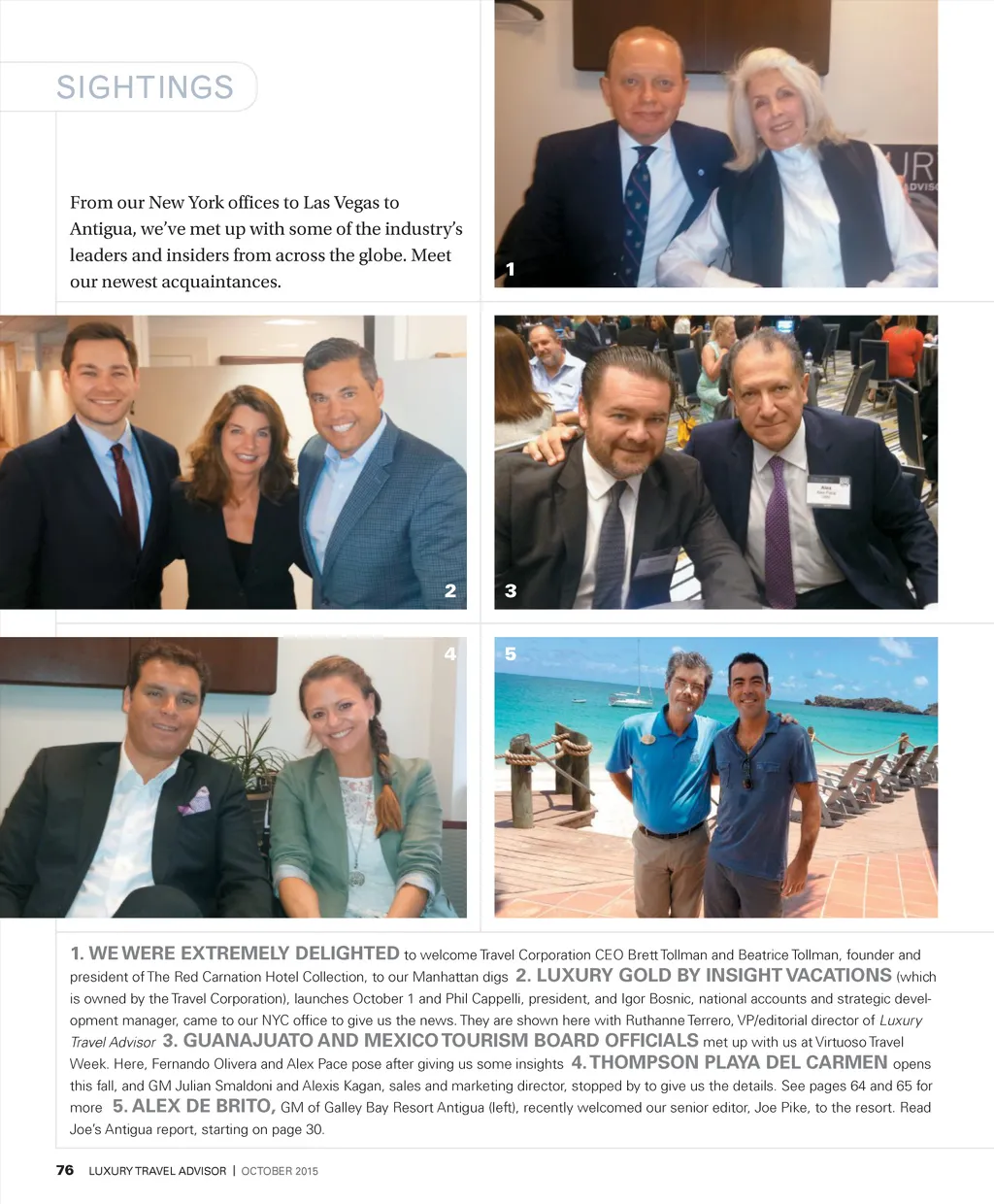 SIGHTINGS

From our New York offices to Las Vegas to Antigua, we've met up with some of the industry's leaders and insiders from across the globe. Meet our newest acquaintances.

1

2

3

4

5

1. WE WERE EXTREMELY DELIGHTED to welcome Travel Corporation CEO Brett Tollman and Beatrice Tollman, founder and president of The Red Carnation Hotel Collection, to our Manhattan digs 2. LUXURY GOLD BY INSIGHT VACATIONS (which is owned by the Travel Corporation), launches October 1 and Phil Cappelli, president, and Igor Bosnic, national accounts and strategic development manager, came to our NYC office to give us the news. They are shown here with Ruthanne Terrero, VP/editorial director of Luxury Travel Advisor 3. GUANAJUATO AND MEXICO TOURISM BOARD OFFICIALS met up with us at Virtuoso Travel Week. Here, Fernando Olivera and Alex Pace pose after giving us some insights 4. THOMPSON PLAYA DEL CARMEN opens this fall, and GM Julian Smaldoni and Alexis Kagan, sales and marketing director, stopped by to give us the details. See pages 64 and 65 for more 5. ALEX DE BRITO, GM of Galley Bay Resort Antigua (left), recently welcomed our senior editor, Joe Pike, to the resort. Read Joe's Antigua report, starting on page 30.

76 LUXURY TRAVEL ADVISOR | OCTOBER 2015